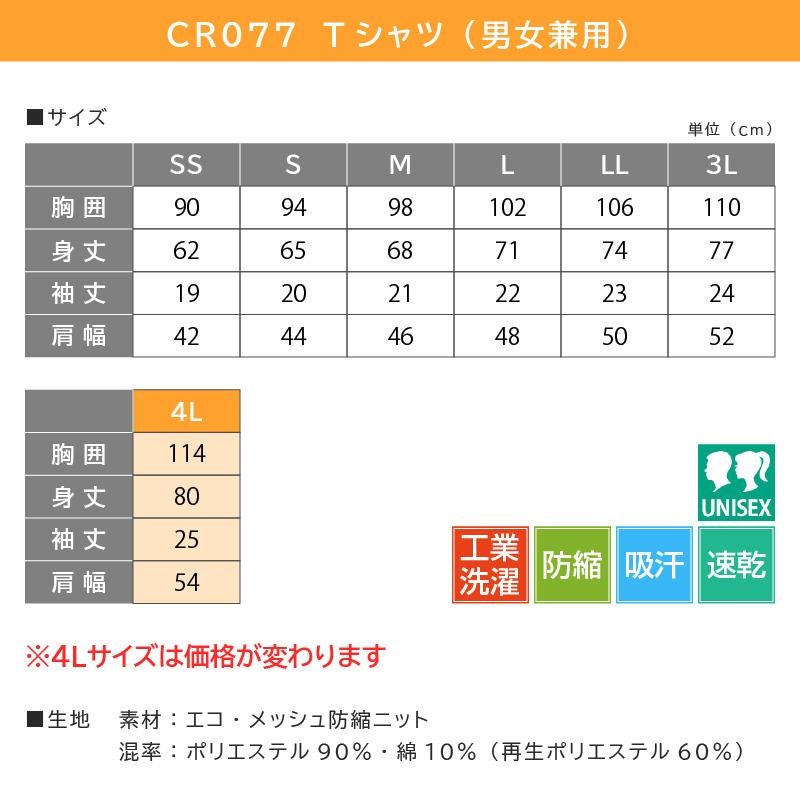 CR077 Tシャツ（男女兼用）

■サイズ

単位（cm）

| | SS | S | M | L | LL | 3L |
|---|---|---|---|---|---|---|
| 胸囲 | 90 | 94 | 98 | 102 | 106 | 110 |
| 身丈 | 62 | 65 | 68 | 71 | 74 | 77 |
| 袖丈 | 19 | 20 | 21 | 22 | 23 | 24 |
| 肩幅 | 42 | 44 | 46 | 48 | 50 | 52 |

| | 4L |
|---|---|
| 胸囲 | 114 |
| 身丈 | 80 |
| 袖丈 | 25 |
| 肩幅 | 54 |

UNISEX

工業洗濯

防縮

吸汗

速乾

※4Lサイズは価格が変わります

■生地　素材：エコ・メッシュ防縮ニット
混率：ポリエステル 90%・綿 10%（再生ポリエステル 60%）